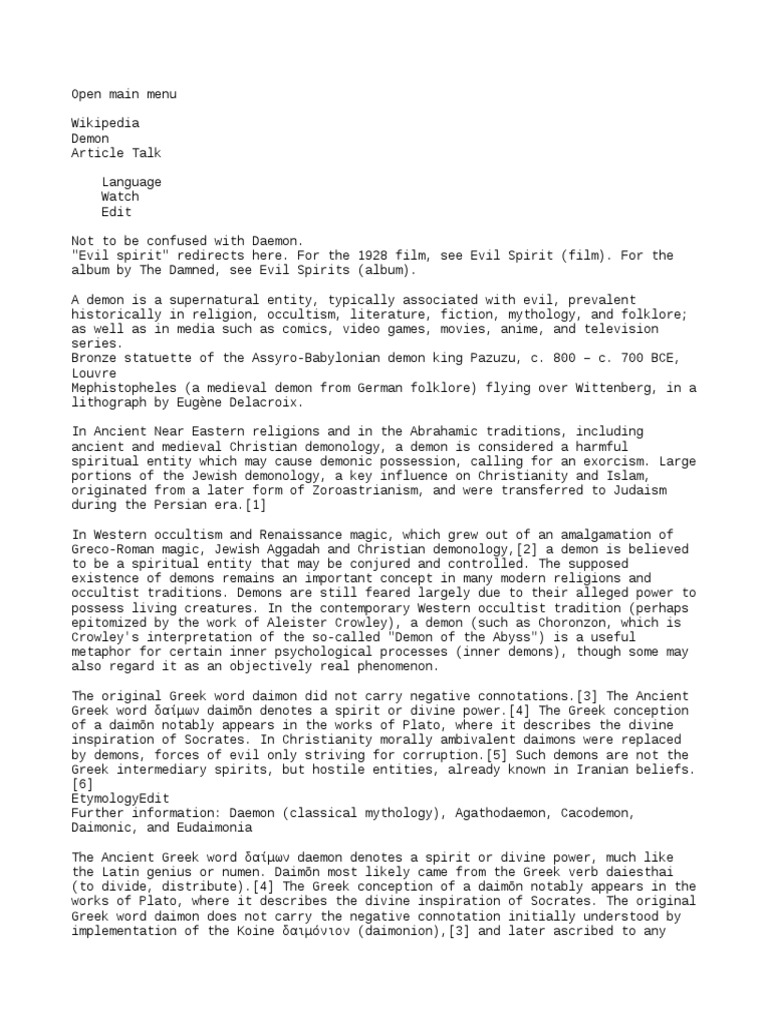 Open main menu

Wikipedia
Demon
Article Talk

Language
Watch
Edit

Not to be confused with Daemon.
"Evil spirit" redirects here. For the 1928 film, see Evil Spirit (film). For the album by The Damned, see Evil Spirits (album).

A demon is a supernatural entity, typically associated with evil, prevalent historically in religion, occultism, literature, fiction, mythology, and folklore; as well as in media such as comics, video games, movies, anime, and television series.
Bronze statuette of the Assyro-Babylonian demon king Pazuzu, c. 800 – c. 700 BCE, Louvre
Mephistopheles (a medieval demon from German folklore) flying over Wittenberg, in a lithograph by Eugène Delacroix.

In Ancient Near Eastern religions and in the Abrahamic traditions, including ancient and medieval Christian demonology, a demon is considered a harmful spiritual entity which may cause demonic possession, calling for an exorcism. Large portions of the Jewish demonology, a key influence on Christianity and Islam, originated from a later form of Zoroastrianism, and were transferred to Judaism during the Persian era.[1]

In Western occultism and Renaissance magic, which grew out of an amalgamation of Greco-Roman magic, Jewish Aggadah and Christian demonology,[2] a demon is believed to be a spiritual entity that may be conjured and controlled. The supposed existence of demons remains an important concept in many modern religions and occultist traditions. Demons are still feared largely due to their alleged power to possess living creatures. In the contemporary Western occultist tradition (perhaps epitomized by the work of Aleister Crowley), a demon (such as Choronzon, which is Crowley's interpretation of the so-called "Demon of the Abyss") is a useful metaphor for certain inner psychological processes (inner demons), though some may also regard it as an objectively real phenomenon.

The original Greek word daimon did not carry negative connotations.[3] The Ancient Greek word δαίμων daimōn denotes a spirit or divine power.[4] The Greek conception of a daimōn notably appears in the works of Plato, where it describes the divine inspiration of Socrates. In Christianity morally ambivalent daimons were replaced by demons, forces of evil only striving for corruption.[5] Such demons are not the Greek intermediary spirits, but hostile entities, already known in Iranian beliefs.[6]
EtymologyEdit
Further information: Daemon (classical mythology), Agathodaemon, Cacodemon, Daimonic, and Eudaimonia

The Ancient Greek word δαίμων daemon denotes a spirit or divine power, much like the Latin genius or numen. Daimōn most likely came from the Greek verb daiesthai (to divide, distribute).[4] The Greek conception of a daimōn notably appears in the works of Plato, where it describes the divine inspiration of Socrates. The original Greek word daimon does not carry the negative connotation initially understood by implementation of the Koine δαιμόνιον (daimonion),[3] and later ascribed to any